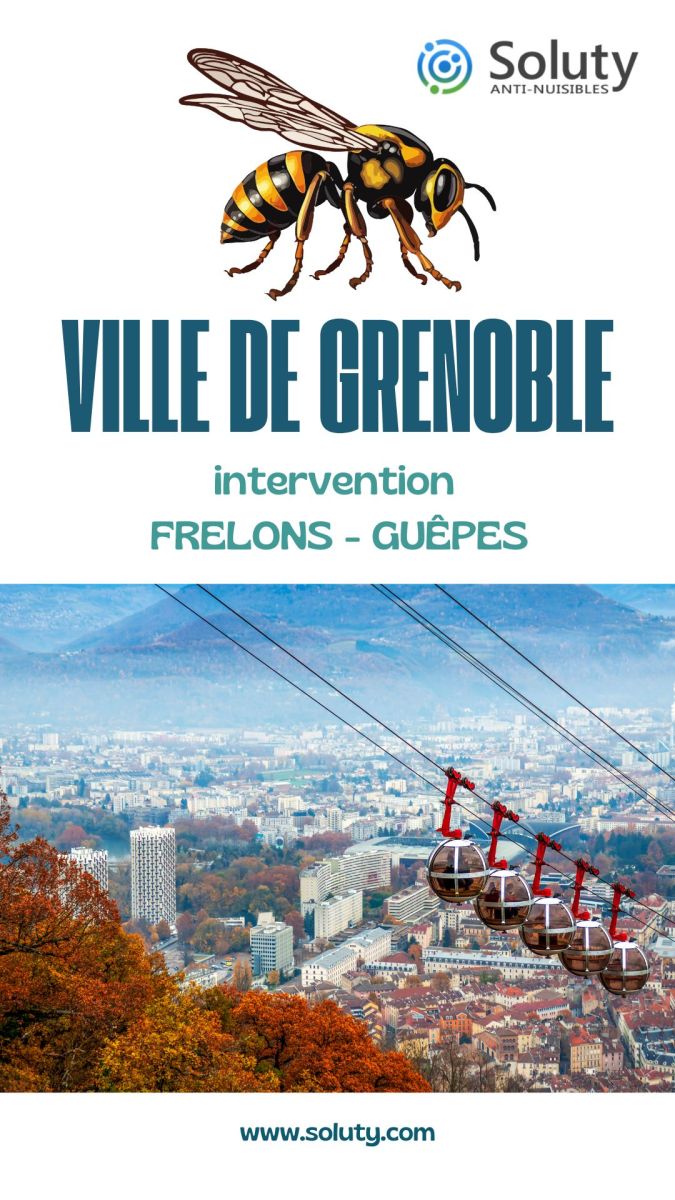 Soluty
ANTI-NUISIBLES

VILLE DE GRENOBLE

intervention

FRELONS - GUÊPES

www.soluty.com